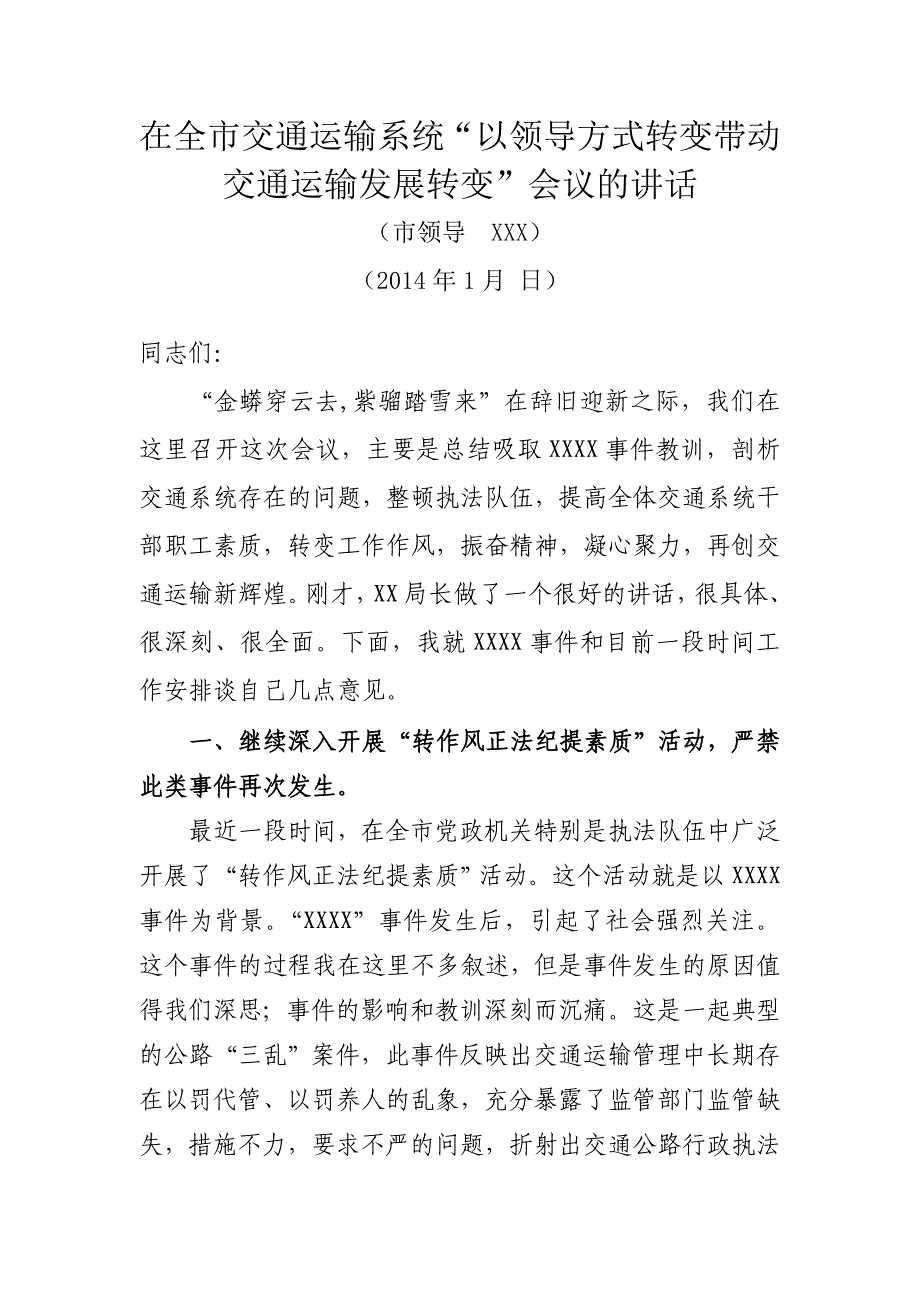 在全市交通运输系统“以领导方式转变带动交通运输发展转变”会议的讲话

（市领导　XXX）

（2014 年 1 月 日）

同志们:

“金蟒穿云去,紫骝踏雪来”在辞旧迎新之际，我们在这里召开这次会议，主要是总结吸取 XXXX 事件教训，剖析交通系统存在的问题，整顿执法队伍，提高全体交通系统干部职工素质，转变工作作风，振奋精神，凝心聚力，再创交通运输新辉煌。刚才，XX 局长做了一个很好的讲话，很具体、很深刻、很全面。下面，我就 XXXX 事件和目前一段时间工作安排谈自己几点意见。

一、继续深入开展“转作风正法纪提素质”活动，严禁此类事件再次发生。

最近一段时间，在全市党政机关特别是执法队伍中广泛开展了“转作风正法纪提素质”活动。这个活动就是以 XXXX 事件为背景。“XXXX”事件发生后，引起了社会强烈关注。这个事件的过程我在这里不多叙述，但是事件发生的原因值得我们深思；事件的影响和教训深刻而沉痛。这是一起典型的公路“三乱”案件，此事件反映出交通运输管理中长期存在以罚代管、以罚养人的乱象，充分暴露了监管部门监管缺失，措施不力，要求不严的问题，折射出交通公路行政执法